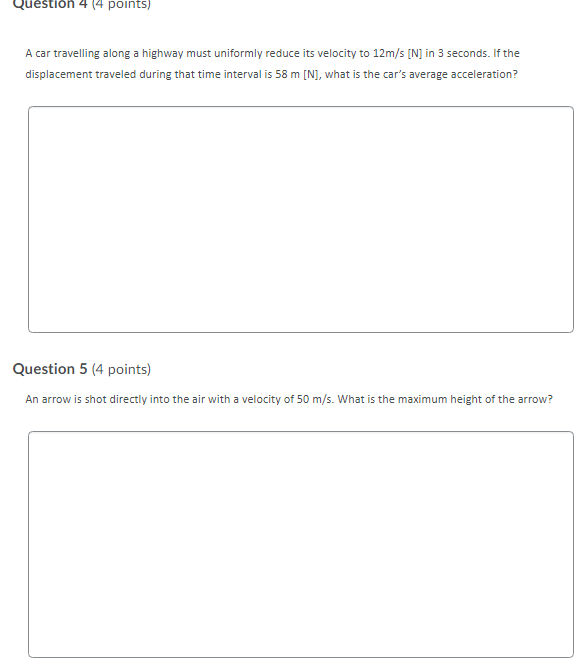 Question 4 (4 points)

A car travelling along a highway must uniformly reduce its velocity to 12m/s [N] in 3 seconds. If the displacement traveled during that time interval is 58 m [N], what is the car's average acceleration?

Question 5 (4 points)

An arrow is shot directly into the air with a velocity of 50 m/s. What is the maximum height of the arrow?